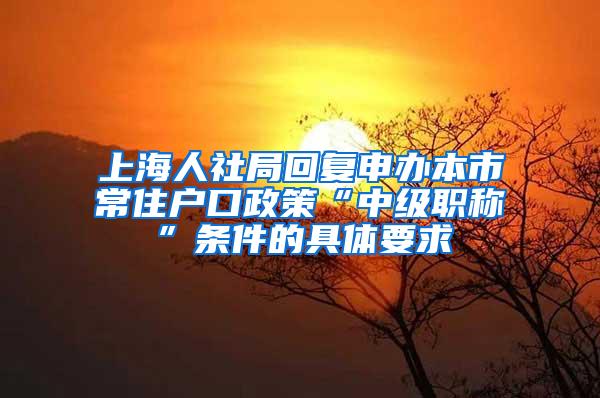 上海人社局回复申办本市常住户口政策“中级职称”条件的具体要求